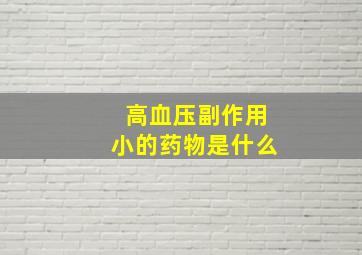 高血压副作用小的药物是什么